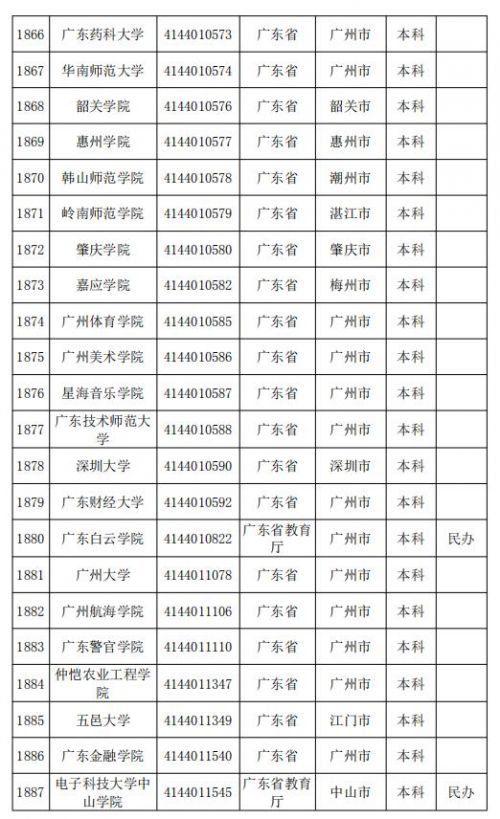 | 1866 | 广东药科大学 | 4144010573 | 广东省 | 广州市 | 本科 | |
|---|---|---|---|---|---|---|
| 1867 | 华南师范大学 | 4144010574 | 广东省 | 广州市 | 本科 | |
| 1868 | 韶关学院 | 4144010576 | 广东省 | 韶关市 | 本科 | |
| 1869 | 惠州学院 | 4144010577 | 广东省 | 惠州市 | 本科 | |
| 1870 | 韩山师范学院 | 4144010578 | 广东省 | 潮州市 | 本科 | |
| 1871 | 岭南师范学院 | 4144010579 | 广东省 | 湛江市 | 本科 | |
| 1872 | 肇庆学院 | 4144010580 | 广东省 | 肇庆市 | 本科 | |
| 1873 | 嘉应学院 | 4144010582 | 广东省 | 梅州市 | 本科 | |
| 1874 | 广州体育学院 | 4144010585 | 广东省 | 广州市 | 本科 | |
| 1875 | 广州美术学院 | 4144010586 | 广东省 | 广州市 | 本科 | |
| 1876 | 星海音乐学院 | 4144010587 | 广东省 | 广州市 | 本科 | |
| 1877 | 广东技术师范大学 | 4144010588 | 广东省 | 广州市 | 本科 | |
| 1878 | 深圳大学 | 4144010590 | 广东省 | 深圳市 | 本科 | |
| 1879 | 广东财经大学 | 4144010592 | 广东省 | 广州市 | 本科 | |
| 1880 | 广东白云学院 | 4144010822 | 广东省教育厅 | 广州市 | 本科 | 民办 |
| 1881 | 广州大学 | 4144011078 | 广东省 | 广州市 | 本科 | |
| 1882 | 广州航海学院 | 4144011106 | 广东省 | 广州市 | 本科 | |
| 1883 | 广东警官学院 | 4144011110 | 广东省 | 广州市 | 本科 | |
| 1884 | 仲恺农业工程学院 | 4144011347 | 广东省 | 广州市 | 本科 | |
| 1885 | 五邑大学 | 4144011349 | 广东省 | 江门市 | 本科 | |
| 1886 | 广东金融学院 | 4144011540 | 广东省 | 广州市 | 本科 | |
| 1887 | 电子科技大学中山学院 | 4144011545 | 广东省教育厅 | 中山市 | 本科 | 民办 |